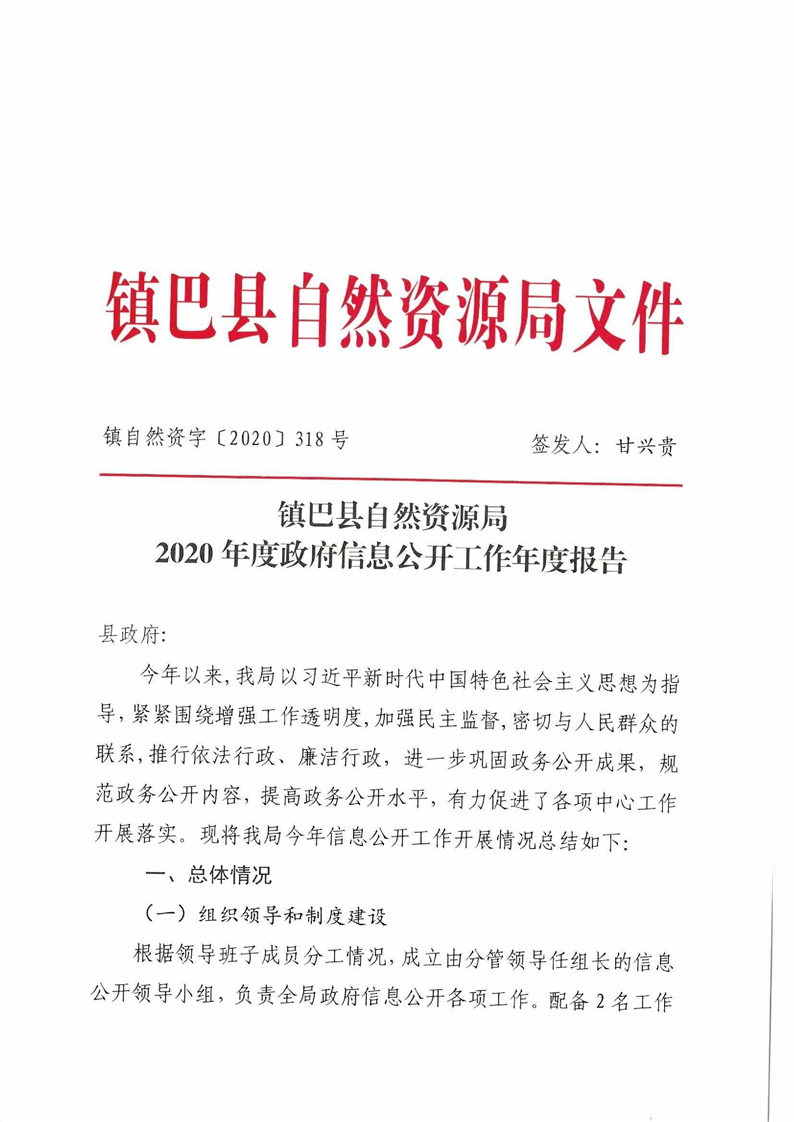 镇巴县自然资源局文件

镇自然资字〔2020〕318号 签发人：甘兴贵

镇巴县自然资源局
2020年度政府信息公开工作年度报告

县政府：

今年以来，我局以习近平新时代中国特色社会主义思想为指导，紧紧围绕增强工作透明度，加强民主监督，密切与人民群众的联系，推行依法行政、廉洁行政，进一步巩固政务公开成果，规范政务公开内容，提高政务公开水平，有力促进了各项中心工作开展落实。现将我局今年信息公开工作开展情况总结如下：

一、总体情况

（一）组织领导和制度建设

根据领导班子成员分工情况，成立由分管领导任组长的信息公开领导小组，负责全局政府信息公开各项工作。配备2名工作